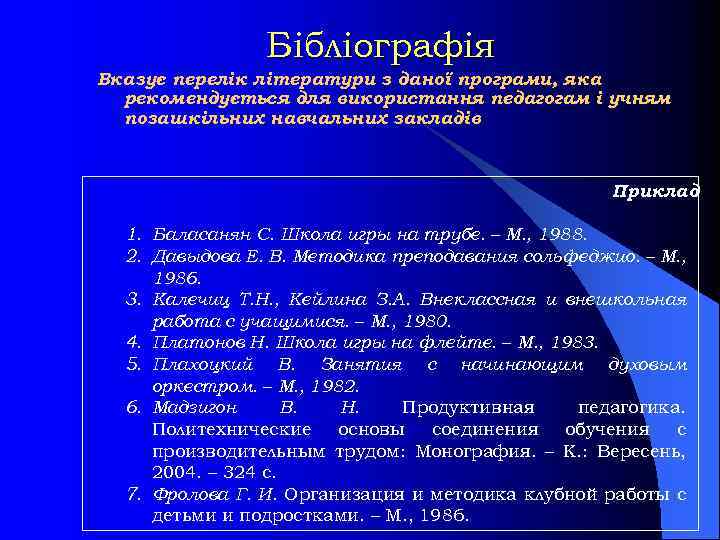 Бібліографія

Вказує перелік літератури з даної програми, яка рекомендується для використання педагогам і учням позашкільних навчальних закладів

Приклад

1. Баласанян С. Школа игры на трубе. – М., 1988.
2. Давыдова Е. В. Методика преподавания сольфеджио. – М., 1986.
3. Калечиц Т.Н., Кейлина З.А. Внеклассная и внешкольная работа с учащимися. – М., 1980.
4. Платонов Н. Школа игры на флейте. – М., 1983.
5. Плахоцкий В. Занятия с начинающим духовым оркестром. – М., 1982.
6. Мадзигон В. Н. Продуктивная педагогика. Политехнические основы соединения обучения с производительным трудом: Монография. – К.: Вересень, 2004. – 324 с.
7. Фролова Г. И. Организация и методика клубной работы с детьми и подростками. – М., 1986.